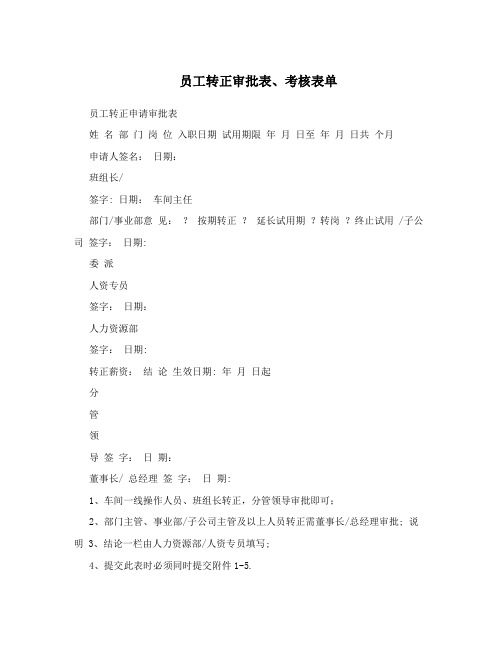 员工转正审批表、考核表单

员工转正申请审批表

姓 名 部 门 岗 位 入职日期 试用期限 年 月 日至 年 月 日共 个月

申请人签名： 日期：

班组长/

签字：日期： 车间主任

部门/事业部意 见： ？ 按期转正 ？ 延长试用期 ？转岗 ？终止试用 /子公司 签字： 日期：

委 派

人资专员

签字： 日期：

人力资源部

签字： 日期：

转正薪资： 结 论 生效日期：年 月 日起

分

管

领

导 签 字： 日 期：

董事长/ 总经理 签 字： 日 期：

1、车间一线操作人员、班组长转正，分管领导审批即可；

2、部门主管、事业部/子公司主管及以上人员转正需董事长/总经理审批；说明 3、结论一栏由人力资源部/人资专员填写；

4、提交此表时必须同时提交附件 1-5.